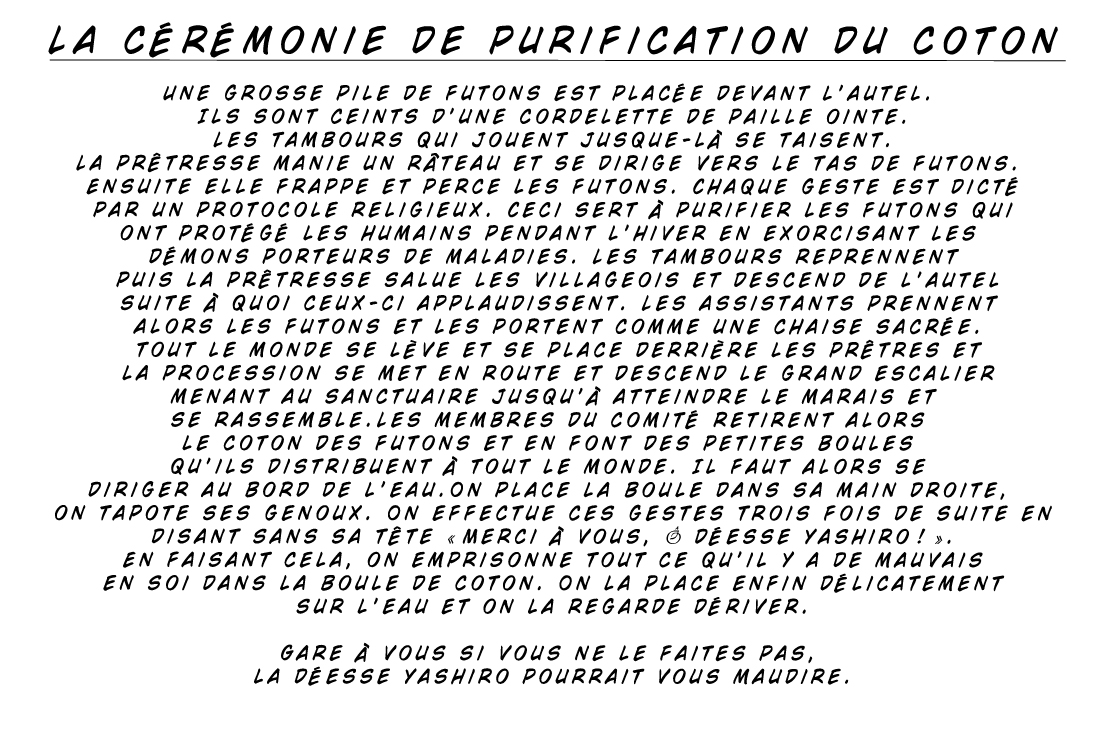 LA CÉRÉMONIE DE PURIFICATION DU COTON

UNE GROSSE PILE DE FUTONS EST PLACÉE DEVANT L'AUTEL. ILS SONT CEINTS D'UNE CORDELETTE DE PAILLE OINTE. LES TAMBOURS QUI JOUENT JUSQUE-LÀ SE TAISENT. LA PRÊTRESSE MANIE UN RÂTEAU ET SE DIRIGE VERS LE TAS DE FUTONS. ENSUITE ELLE FRAPPE ET PERCE LES FUTONS. CHAQUE GESTE EST DICTÉ PAR UN PROTOCOLE RELIGIEUX. CECI SERT À PURIFIER LES FUTONS QUI ONT PROTÉGÉ LES HUMAINS PENDANT L'HIVER EN EXORCISANT LES DÉMONS PORTEURS DE MALADIES. LES TAMBOURS REPRENNENT PUIS LA PRÊTRESSE SALUE LES VILLAGEOIS ET DESCEND DE L'AUTEL SUITE À QUOI CEUX-CI APPLAUDISSENT. LES ASSISTANTS PRENNENT ALORS LES FUTONS ET LES PORTENT COMME UNE CHAISE SACRÉE. TOUT LE MONDE SE LÈVE ET SE PLACE DERRIÈRE LES PRÊTRES ET LA PROCESSION SE MET EN ROUTE ET DESCEND LE GRAND ESCALIER MENANT AU SANCTUAIRE JUSQU'À ATTEINDRE LE MARAIS ET SE RASSEMBLE.LES MEMBRES DU COMITÉ RETIRENT ALORS LE COTON DES FUTONS ET EN FONT DES PETITES BOULES QU'ILS DISTRIBUENT À TOUT LE MONDE. IL FAUT ALORS SE DIRIGER AU BORD DE L'EAU.ON PLACE LA BOULE DANS SA MAIN DROITE, ON TAPOTE SES GENOUX. ON EFFECTUE CES GESTES TROIS FOIS DE SUITE EN DISANT SANS SA TÊTE « MERCI À VOUS, Ô DÉESSE YASHIRO ! ». EN FAISANT CELA, ON EMPRISONNE TOUT CE QU'IL Y A DE MAUVAIS EN SOI DANS LA BOULE DE COTON. ON LA PLACE ENFIN DÉLICATEMENT SUR L'EAU ET ON LA REGARDE DÉRIVER.

GARE À VOUS SI VOUS NE LE FAITES PAS, LA DÉESSE YASHIRO POURRAIT VOUS MAUDIRE.